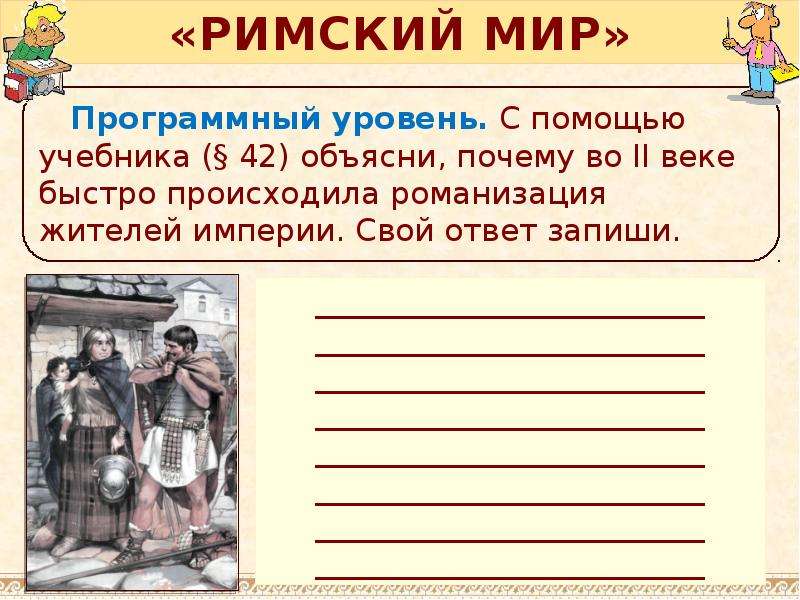 «РИМСКИЙ МИР»

Программный уровень. С помощью учебника (§ 42) объясни, почему во II веке быстро происходила романизация жителей империи. Свой ответ запиши.